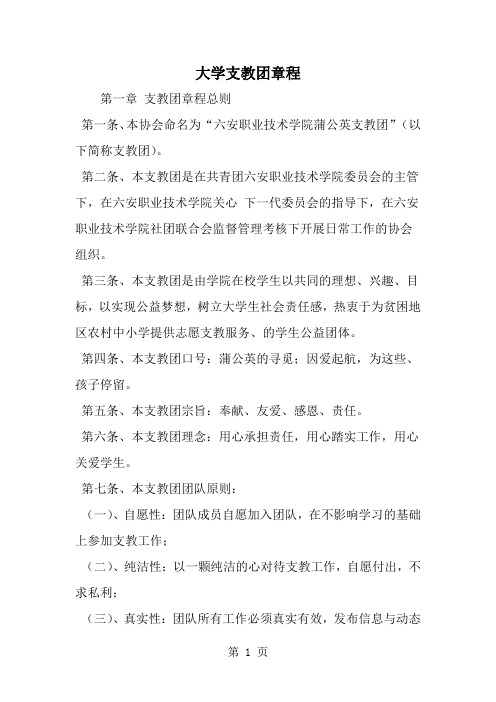 大学支教团章程

第一章 支教团章程总则

第一条、本协会命名为“六安职业技术学院蒲公英支教团”（以下简称支教团）。

第二条、本支教团是在共青团六安职业技术学院委员会的主管下，在六安职业技术学院关心 下一代委员会的指导下，在六安职业技术学院社团联合会监督管理考核下开展日常工作的协会组织。

第三条、本支教团是由学院在校学生以共同的理想、兴趣、目标，以实现公益梦想，树立大学生社会责任感，热衷于为贫困地区农村中小学提供志愿支教服务、的学生公益团体。

第四条、本支教团口号：蒲公英的寻觅；因爱起航，为这些、孩子停留。

第五条、本支教团宗旨：奉献、友爱、感恩、责任。

第六条、本支教团理念：用心承担责任，用心踏实工作，用心关爱学生。

第七条、本支教团团队原则：

（一）、自愿性：团队成员自愿加入团队，在不影响学习的基础上参加支教工作；

（二）、纯洁性：以一颗纯洁的心对待支教工作，自愿付出，不求私利；

（三）、真实性：团队所有工作必须真实有效，发布信息与动态

第 1 页